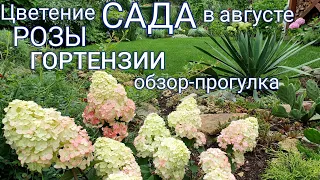 Цветение САДА в августе
РОЗЫ
ГОРТЕНЗИИ
обзор-прогулка